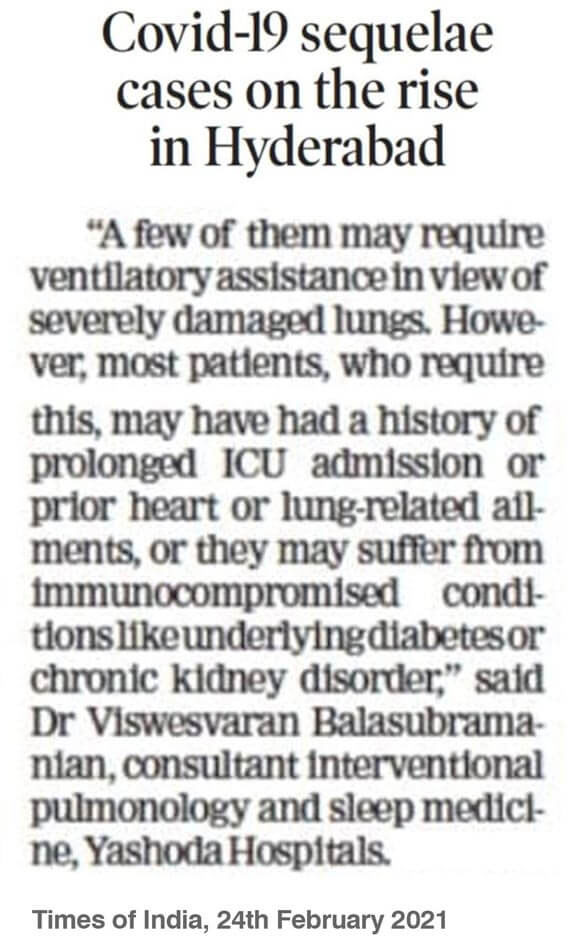 Covid-19 sequelae cases on the rise in Hyderabad

"A few of them may require ventilatory assistance in view of severely damaged lungs. However, most patients, who require this, may have had a history of prolonged ICU admission or prior heart or lung-related ailments, or they may suffer from immunocompromised conditions like underlying diabetes or chronic kidney disorder," said Dr Viswesvaran Balasubramanian, consultant interventional pulmonology and sleep medicine, Yashoda Hospitals.

Times of India, 24th February 2021